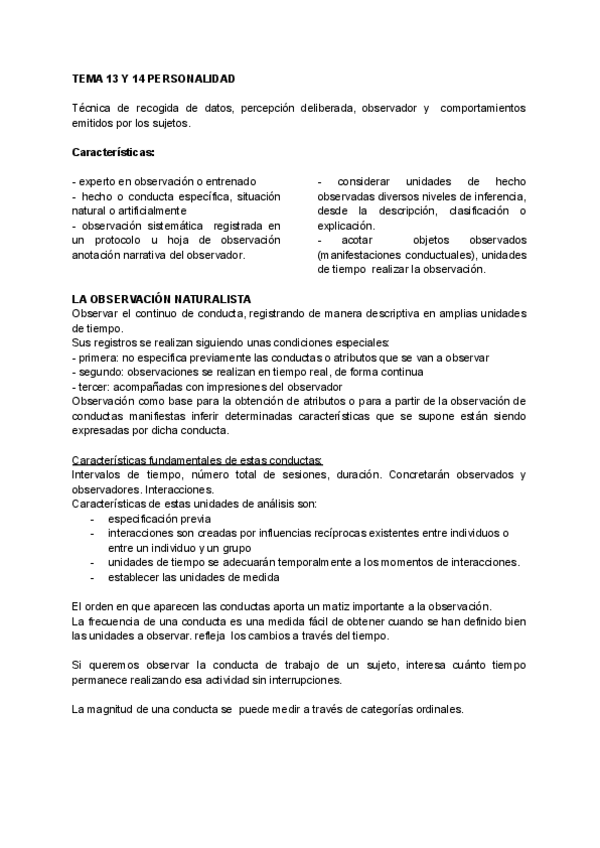 TEMA 13 Y 14 PERSONALIDAD

Técnica de recogida de datos, percepción deliberada, observador y comportamientos emitidos por los sujetos.

Características:

- experto en observación o entrenado
- hecho o conducta específica, situación natural o artificialmente
- observación sistemática registrada en un protocolo u hoja de observación anotación narrativa del observador.

- considerar unidades de hecho observadas diversos niveles de inferencia, desde la descripción, clasificación o explicación.
- acotar objetos observados (manifestaciones conductuales), unidades de tiempo realizar la observación.

LA OBSERVACIÓN NATURALISTA
Observar el continuo de conducta, registrando de manera descriptiva en amplias unidades de tiempo.
Sus registros se realizan siguiendo unas condiciones especiales:
- primera: no especifica previamente las conductas o atributos que se van a observar
- segundo: observaciones se realizan en tiempo real, de forma continua
- tercer: acompañadas con impresiones del observador
Observación como base para la obtención de atributos o para a partir de la observación de conductas manifiestas inferir determinadas características que se supone están siendo expresadas por dicha conducta.

Características fundamentales de estas conductas:
Intervalos de tiempo, número total de sesiones, duración. Concretarán observados y observadores. Interacciones.
Características de estas unidades de análisis son:
- especificación previa
- interacciones son creadas por influencias recíprocas existentes entre individuos o entre un individuo y un grupo
- unidades de tiempo se adecuarán temporalmente a los momentos de interacciones.
- establecer las unidades de medida

El orden en que aparecen las conductas aporta un matiz importante a la observación.
La frecuencia de una conducta es una medida fácil de obtener cuando se han definido bien las unidades a observar. refleja los cambios a través del tiempo.

Si queremos observar la conducta de trabajo de un sujeto, interesa cuánto tiempo permanece realizando esa actividad sin interrupciones.

La magnitud de una conducta se puede medir a través de categorías ordinales.